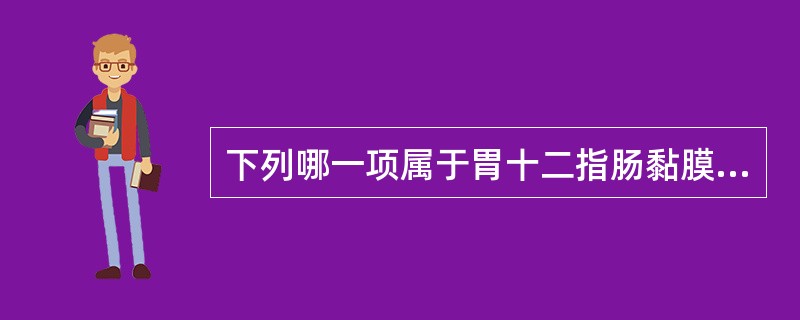 下列哪一项属于胃十二指肠黏膜...